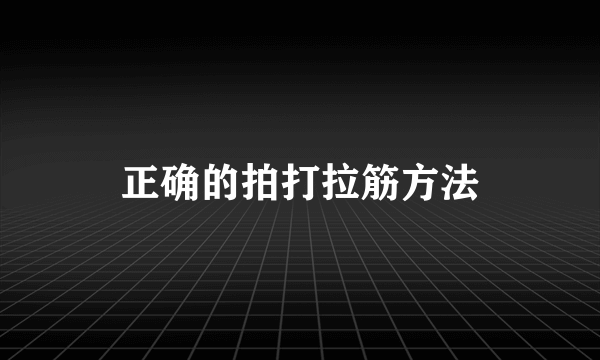 正确的拍打拉筋方法